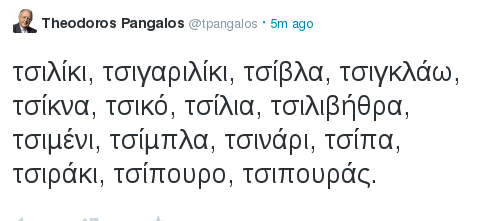 Theodoros Pangalos @tpangalos · 5m ago

τσιλίκι, τσιγαριλίκι, τσίβλα, τσιγκλάω, τσίκνα, τσικό, τσίλια, τσιλιβήθρα, τσιμένι, τσίμπλα, τσινάρι, τσίπα, τσιράκι, τσίπουρο, τσιπουράς.